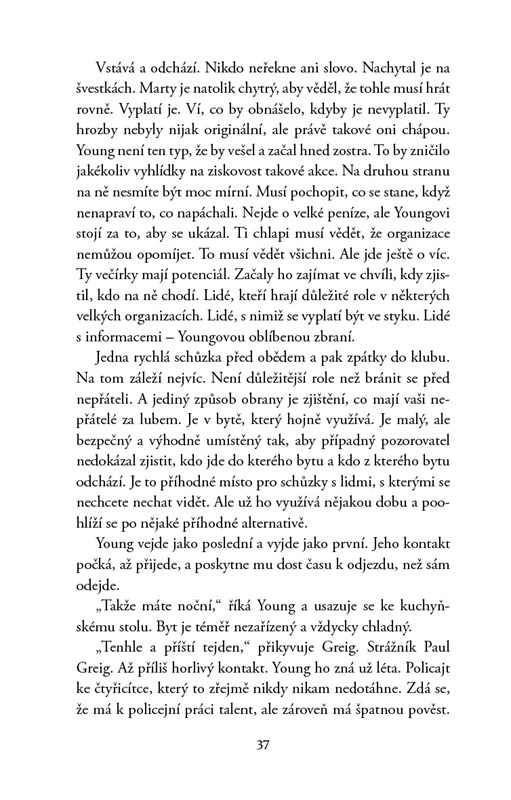 Vstává a odchází. Nikdo neřekne ani slovo. Nachytal je na švestkách. Marty je natolik chytrý, aby věděl, že tohle musí hrát rovně. Vyplatí je. Ví, co by obnášelo, kdyby je nevyplatil. Ty hrozby nebyly nijak originální, ale právě takové oni chápou. Young není ten typ, že by vešel a začal hned zostra. To by zničilo jakékoliv vyhlídky na ziskovost takové akce. Na druhou stranu na ně nesmíte být moc mírní. Musí pochopit, co se stane, když nenapraví to, co napáchali. Nejde o velké peníze, ale Youngovi stojí za to, aby se ukázal. Ti chlapi musí vědět, že organizace nemůžou opomíjet. To musí vědět všichni. Ale jde ještě o víc. Ty večírky mají potenciál. Začaly ho zajímat ve chvíli, kdy zjistil, kdo na ně chodí. Lidé, kteří hrají důležité role v některých velkých organizacích. Lidé, s nimiž se vyplatí být ve styku. Lidé s informacemi – Youngovou oblíbenou zbraní.

Jedna rychlá schůzka před obědem a pak zpátky do klubu. Na tom záleží nejvíc. Není důležitější role než bránit se před nepřáteli. A jediný způsob obrany je zjištění, co mají vaši nepřátelé za lubem. Je v bytě, který hojně využívá. Je malý, ale bezpečný a výhodně umístěný tak, aby případný pozorovatel nedokázal zjistit, kdo jde do kterého bytu a kdo z kterého bytu odchází. Je to příhodné místo pro schůzky s lidmi, s kterými se nechcete nechat vidět. Ale už ho využívá nějakou dobu a poohlíží se po nějaké příhodné alternativě.

Young vejde jako poslední a vyjde jako první. Jeho kontakt počká, až přijede, a poskytne mu dost času k odjezdu, než sám odejde.

„Takže máte noční," říká Young a usazuje se ke kuchyňskému stolu. Byt je téměř nezařízený a vždycky chladný.

„Tenhle a příští tejden," přikyvuje Greig. Strážník Paul Greig. Až příliš horlivý kontakt. Young ho zná už léta. Policajt ke čtyřicítce, který to zřejmě nikdy nikam nedotáhne. Zdá se, že má k policejní práci talent, ale zároveň má špatnou pověst.

37